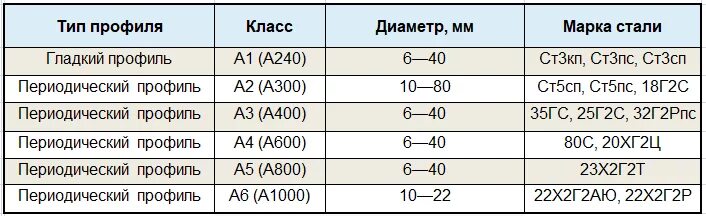 | Тип профиля | Класс | Диаметр, мм | Марка стали |
|---|---|---|---|
| Гладкий профиль | А1 (А240) | 6—40 | Ст3кп, Ст3пс, Ст3сп |
| Периодический профиль | А2 (А300) | 10—80 | Ст5сп, Ст5пс, 18Г2С |
| Периодический профиль | А3 (А400) | 6—40 | 35ГС, 25Г2С, 32Г2Рпс |
| Периодический профиль | А4 (А600) | 6—40 | 80С, 20ХГ2Ц |
| Периодический профиль | А5 (А800) | 6—40 | 23Х2Г2Т |
| Периодический профиль | А6 (А1000) | 10—22 | 22Х2Г2АЮ, 22Х2Г2Р |